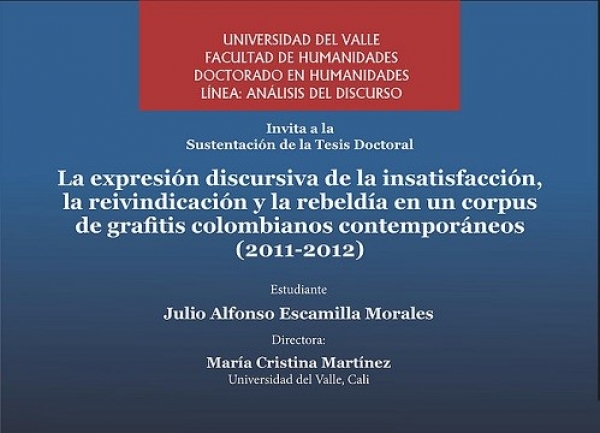 UNIVERSIDAD DEL VALLE
FACULTAD DE HUMANIDADES
DOCTORADO EN HUMANIDADES
LÍNEA: ANÁLISIS DEL DISCURSO

Invita a la
Sustentación de la Tesis Doctoral

La expresión discursiva de la insatisfacción, la reivindicación y la rebeldía en un corpus de grafitis colombianos contemporáneos (2011-2012)

Estudiante

Julio Alfonso Escamilla Morales

Directora:

María Cristina Martínez
Universidad del Valle, Cali